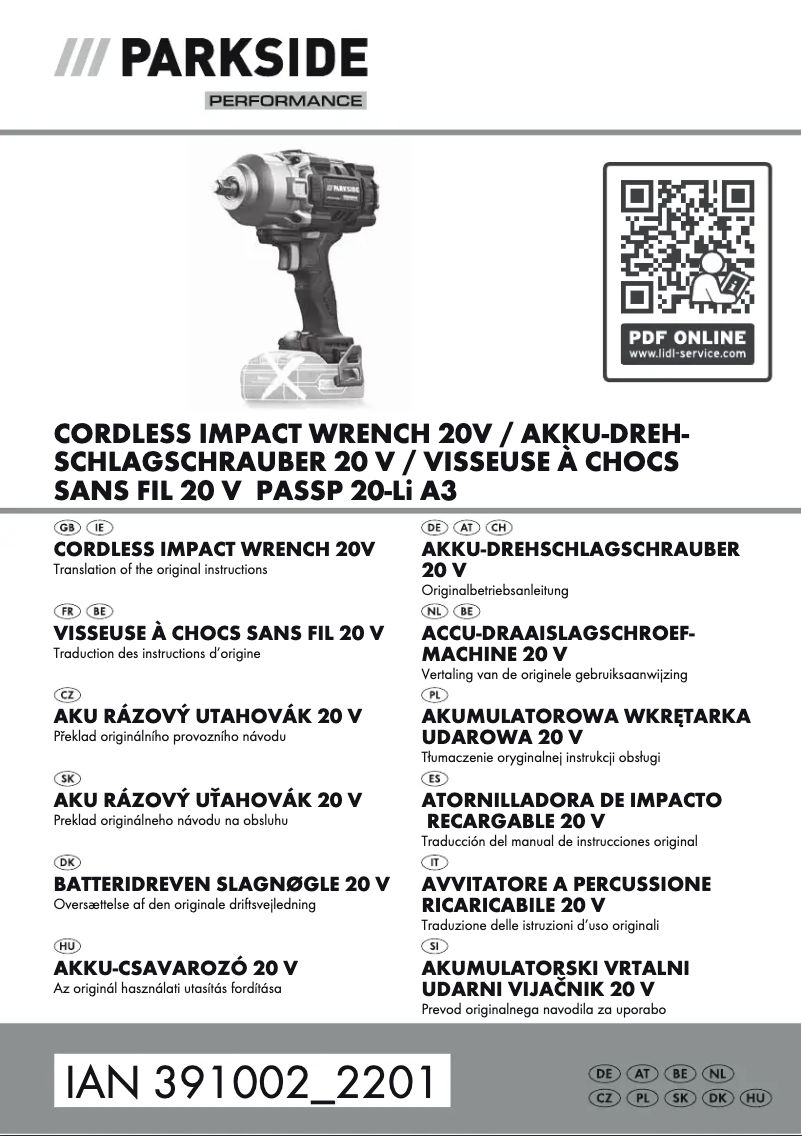 /// PARKSIDE
PERFORMANCE

PARKSIDE

PDF ONLINE
www.lidl-service.com

CORDLESS IMPACT WRENCH 20V / AKKU-DREHSCHLAGSCHRAUBER 20 V / VISSEUSE À CHOCS SANS FIL 20 V PASSP 20-Li A3

GB IE
CORDLESS IMPACT WRENCH 20V
Translation of the original instructions

FR BE
VISSEUSE À CHOCS SANS FIL 20 V
Traduction des instructions d'origine

CZ
AKU RÁZOVÝ UTAHOVÁK 20 V
Překlad originálního provozního návodu

SK
AKU RÁZOVÝ UŤAHOVÁK 20 V
Preklad originálneho návodu na obsluhu

DK
BATTERIDREVEN SLAGNØGLE 20 V
Oversættelse af den originale driftsvejledning

HU
AKKU-CSAVAROZÓ 20 V
Az originál használati utasítás fordítása

DE AT CH
AKKU-DREHSCHLAGSCHRAUBER 20 V
Originalbetriebsanleitung

NL BE
ACCU-DRAAISLAGSCHROEFMACHINE 20 V
Vertaling van de originele gebruiksaanwijzing

PL
AKUMULATOROWA WKRĘTARKA UDAROWA 20 V
Tłumaczenie oryginalnej instrukcji obsługi

ES
ATORNILLADORA DE IMPACTO RECARGABLE 20 V
Traducción del manual de instrucciones original

IT
AVVITATORE A PERCUSSIONE RICARICABILE 20 V
Traduzione delle istruzioni d'uso originali

SI
AKUMULATORSKI VRTALNI UDARNI VIJAČNIK 20 V
Prevod originalnega navodila za uporabo

IAN 391002_2201

DE AT BE NL
CZ PL SK DK HU